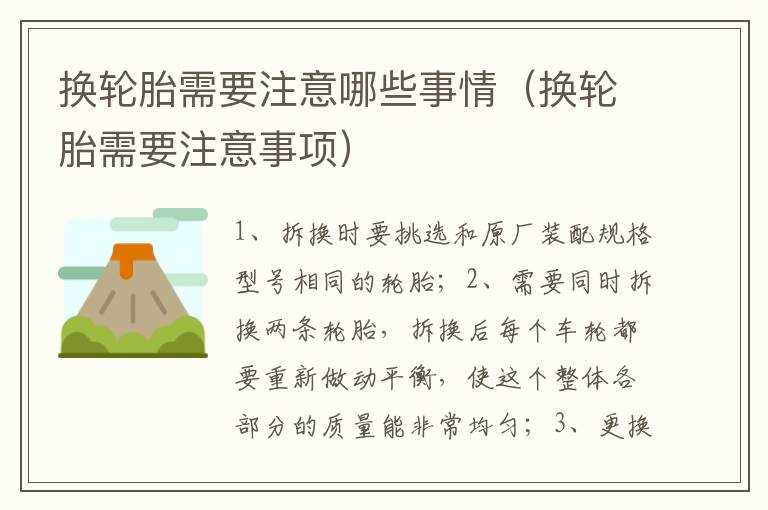 换轮胎需要注意哪些事情（换轮胎需要注意事项）

1、拆换时要挑选和原厂装配规格型号相同的轮胎；2、需要同时拆换两条轮胎，拆换后每个车轮都要重新做动平衡，使这个整体各部分的质量能非常均匀；3、更换